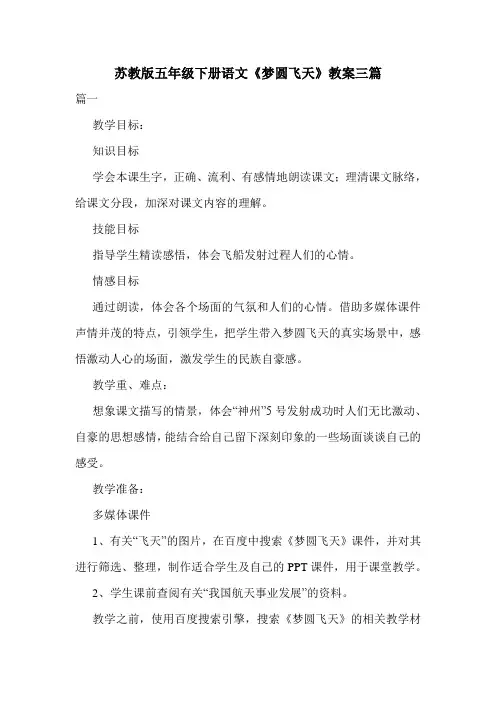 苏教版五年级下册语文《梦圆飞天》教案三篇

篇一

教学目标：

知识目标

学会本课生字，正确、流利、有感情地朗读课文；理清课文脉络，给课文分段，加深对课文内容的理解。

技能目标

指导学生精读感悟，体会飞船发射过程人们的心情。

情感目标

通过朗读，体会各个场面的气氛和人们的心情。借助多媒体课件声情并茂的特点，引领学生，把学生带入梦圆飞天的真实场景中，感悟激动人心的场面，激发学生的民族自豪感。

教学重、难点：

想象课文描写的情景，体会“神州”5号发射成功时人们无比激动、自豪的思想感情，能结合给自己留下深刻印象的一些场面谈谈自己的感受。

教学准备：

多媒体课件

1、有关“飞天”的图片，在百度中搜索《梦圆飞天》课件，并对其进行筛选、整理，制作适合学生及自己的PPT课件，用于课堂教学。

2、学生课前查阅有关“我国航天事业发展”的资料。

教学之前，使用百度搜索引擎，搜索《梦圆飞天》的相关教学材